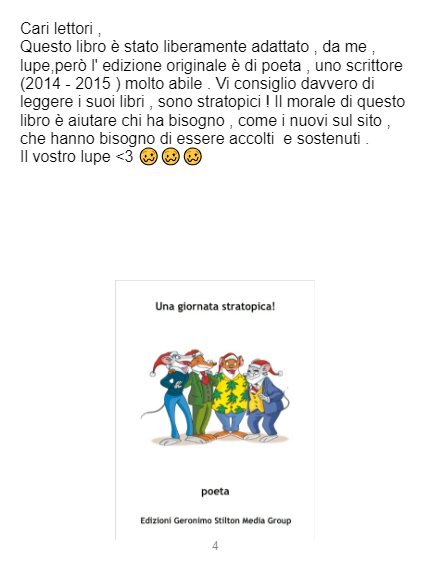 Cari lettori ,

Questo libro è stato liberamente adattato , da me , lupe,però l' edizione originale è di poeta , uno scrittore (2014 - 2015 ) molto abile . Vi consiglio davvero di leggere i suoi libri , sono stratopici ! Il morale di questo libro è aiutare chi ha bisogno , come i nuovi sul sito , che hanno bisogno di essere accolti e sostenuti .

Il vostro lupe <3 🥴🥴🥴

Una giornata stratopica!

poeta

Edizioni Geronimo Stilton Media Group

4